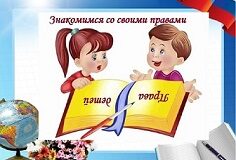 Знакомимся со своими правами

Права детей